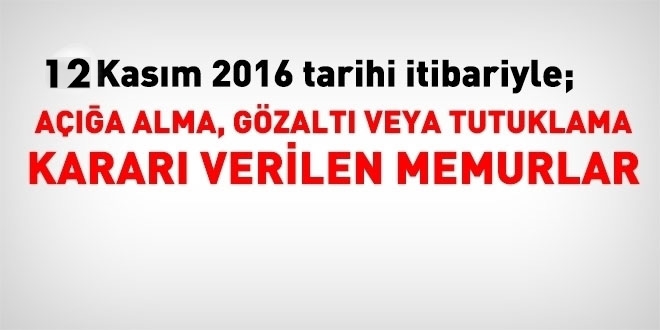 12 Kasım 2016 tarihi itibariyle;

AÇIĞA ALMA, GÖZALTI VEYA TUTUKLAMA KARARI VERİLEN MEMURLAR